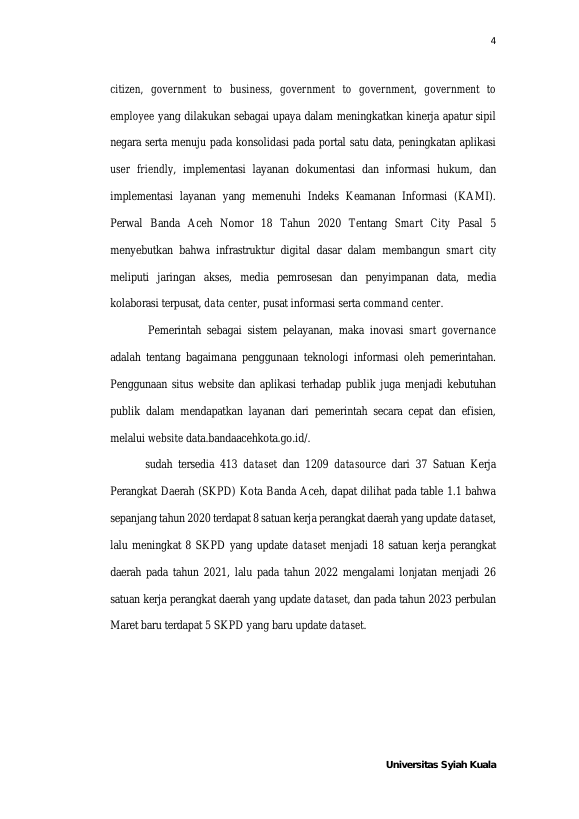 4

citizen, government to business, government to government, government to employee yang dilakukan sebagai upaya dalam meningkatkan kinerja apatur sipil negara serta menuju pada konsolidasi pada portal satu data, peningkatan aplikasi user friendly, implementasi layanan dokumentasi dan informasi hukum, dan implementasi layanan yang memenuhi Indeks Keamanan Informasi (KAMI). Perwal Banda Aceh Nomor 18 Tahun 2020 Tentang Smart City Pasal 5 menyebutkan bahwa infrastruktur digital dasar dalam membangun smart city meliputi jaringan akses, media pemrosesan dan penyimpanan data, media kolaborasi terpusat, data center, pusat informasi serta command center.

Pemerintah sebagai sistem pelayanan, maka inovasi smart governance adalah tentang bagaimana penggunaan teknologi informasi oleh pemerintahan. Penggunaan situs website dan aplikasi terhadap publik juga menjadi kebutuhan publik dalam mendapatkan layanan dari pemerintah secara cepat dan efisien, melalui website data.bandaacehkota.go.id/.

sudah tersedia 413 dataset dan 1209 datasource dari 37 Satuan Kerja Perangkat Daerah (SKPD) Kota Banda Aceh, dapat dilihat pada table 1.1 bahwa sepanjang tahun 2020 terdapat 8 satuan kerja perangkat daerah yang update dataset, lalu meningkat 8 SKPD yang update dataset menjadi 18 satuan kerja perangkat daerah pada tahun 2021, lalu pada tahun 2022 mengalami lonjatan menjadi 26 satuan kerja perangkat daerah yang update dataset, dan pada tahun 2023 perbulan Maret baru terdapat 5 SKPD yang baru update dataset.

Universitas Syiah Kuala